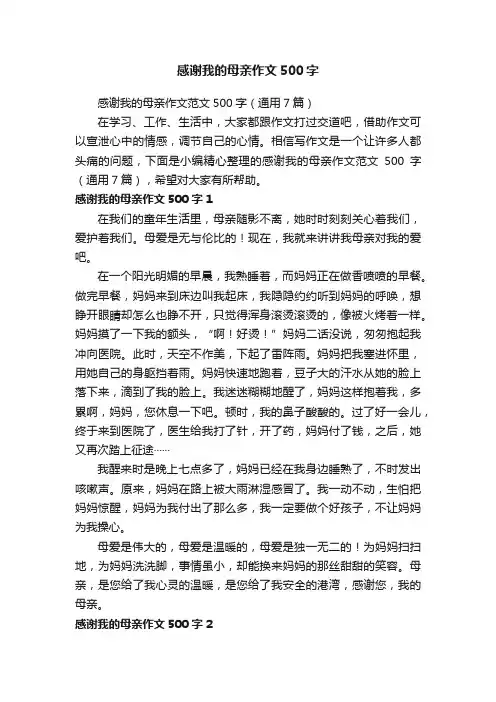 感谢我的母亲作文500字

感谢我的母亲作文范文500字（通用7篇）

在学习、工作、生活中，大家都跟作文打过交道吧，借助作文可以宣泄心中的情感，调节自己的心情。相信写作文是一个让许多人都头痛的问题，下面是小编精心整理的感谢我的母亲作文范文 500 字（通用7篇），希望对大家有所帮助。

感谢我的母亲作文500字1

在我们的童年生活里，母亲随影不离，她时时刻刻关心着我们，爱护着我们。母爱是无与伦比的！现在，我就来讲讲我母亲对我的爱吧。

在一个阳光明媚的早晨，我熟睡着，而妈妈正在做香喷喷的早餐。做完早餐，妈妈来到床边叫我起床，我隐隐约约听到妈妈的呼唤，想睁开眼睛却怎么也睁不开，只觉得浑身滚烫滚烫的，像被火烤着一样。妈妈摸了一下我的额头，“啊！好烫！”妈妈二话没说，匆匆抱起我冲向医院。此时，天空不作美，下起了雷阵雨。妈妈把我塞进怀里，用她自己的身躯挡着雨。妈妈快速地跑着，豆子大的汗水从她的脸上落下来，滴到了我的脸上。我迷迷糊糊地醒了，妈妈这样抱着我，多累啊，妈妈，您休息一下吧。顿时，我的鼻子酸酸的。过了好一会儿，终于来到医院了，医生给我打了针，开了药，妈妈付了钱，之后，她又再次踏上征途……

我醒来时是晚上七点多了，妈妈已经在我身边睡熟了，不时发出咳嗽声。原来，妈妈在路上被大雨淋湿感冒了。我一动不动，生怕把妈妈惊醒，妈妈为我付出了那么多，我一定要做个好孩子，不让妈妈为我操心。

母爱是伟大的，母爱是温暖的，母爱是独一无二的！为妈妈扫扫地，为妈妈洗洗脚，事情虽小，却能换来妈妈的那丝甜甜的笑容。母亲，是您给了我心灵的温暖，是您给了我安全的港湾，感谢您，我的母亲。

感谢我的母亲作文500字2